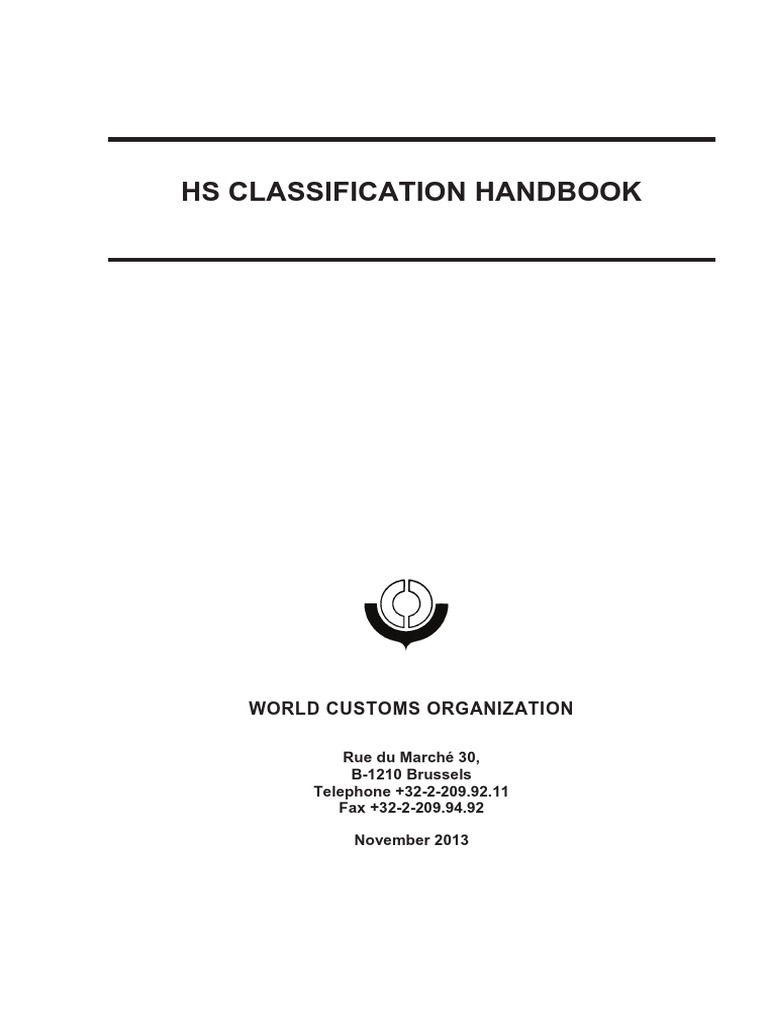 HS CLASSIFICATION HANDBOOK

WORLD CUSTOMS ORGANIZATION

Rue du Marché 30,
B-1210 Brussels
Telephone +32-2-209.92.11
Fax +32-2-209.94.92

November 2013